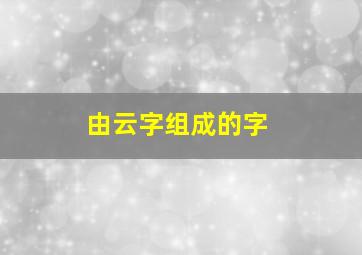 由云字组成的字